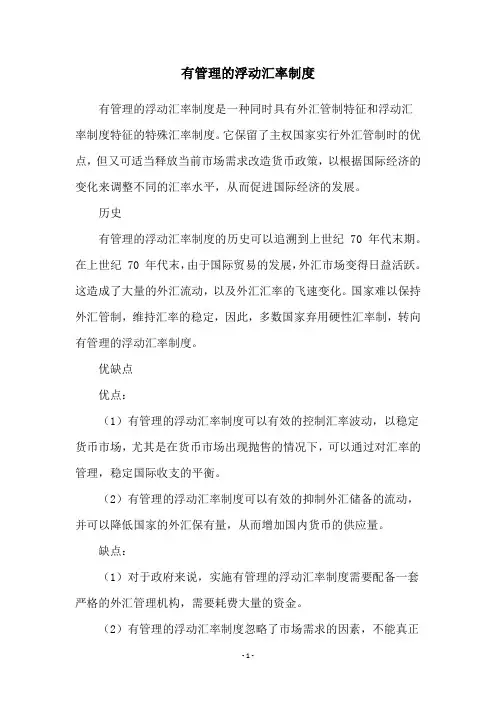 有管理的浮动汇率制度

有管理的浮动汇率制度是一种同时具有外汇管制特征和浮动汇率制度特征的特殊汇率制度。它保留了主权国家实行外汇管制时的优点，但又可适当释放当前市场需求改造货币政策，以根据国际经济的变化来调整不同的汇率水平，从而促进国际经济的发展。

历史

有管理的浮动汇率制度的历史可以追溯到上世纪 70 年代末期。在上世纪 70 年代末，由于国际贸易的发展，外汇市场变得日益活跃。这造成了大量的外汇流动，以及外汇汇率的飞速变化。国家难以保持外汇管制，维持汇率的稳定，因此，多数国家弃用硬性汇率制，转向有管理的浮动汇率制度。

优缺点

优点：

（1）有管理的浮动汇率制度可以有效的控制汇率波动，以稳定货币市场，尤其是在货币市场出现抛售的情况下，可以通过对汇率的管理，稳定国际收支的平衡。

（2）有管理的浮动汇率制度可以有效的抑制外汇储备的流动，并可以降低国家的外汇保有量，从而增加国内货币的供应量。

缺点：

（1）对于政府来说，实施有管理的浮动汇率制度需要配备一套严格的外汇管理机构，需要耗费大量的资金。

（2）有管理的浮动汇率制度忽略了市场需求的因素，不能真正

- 1 -